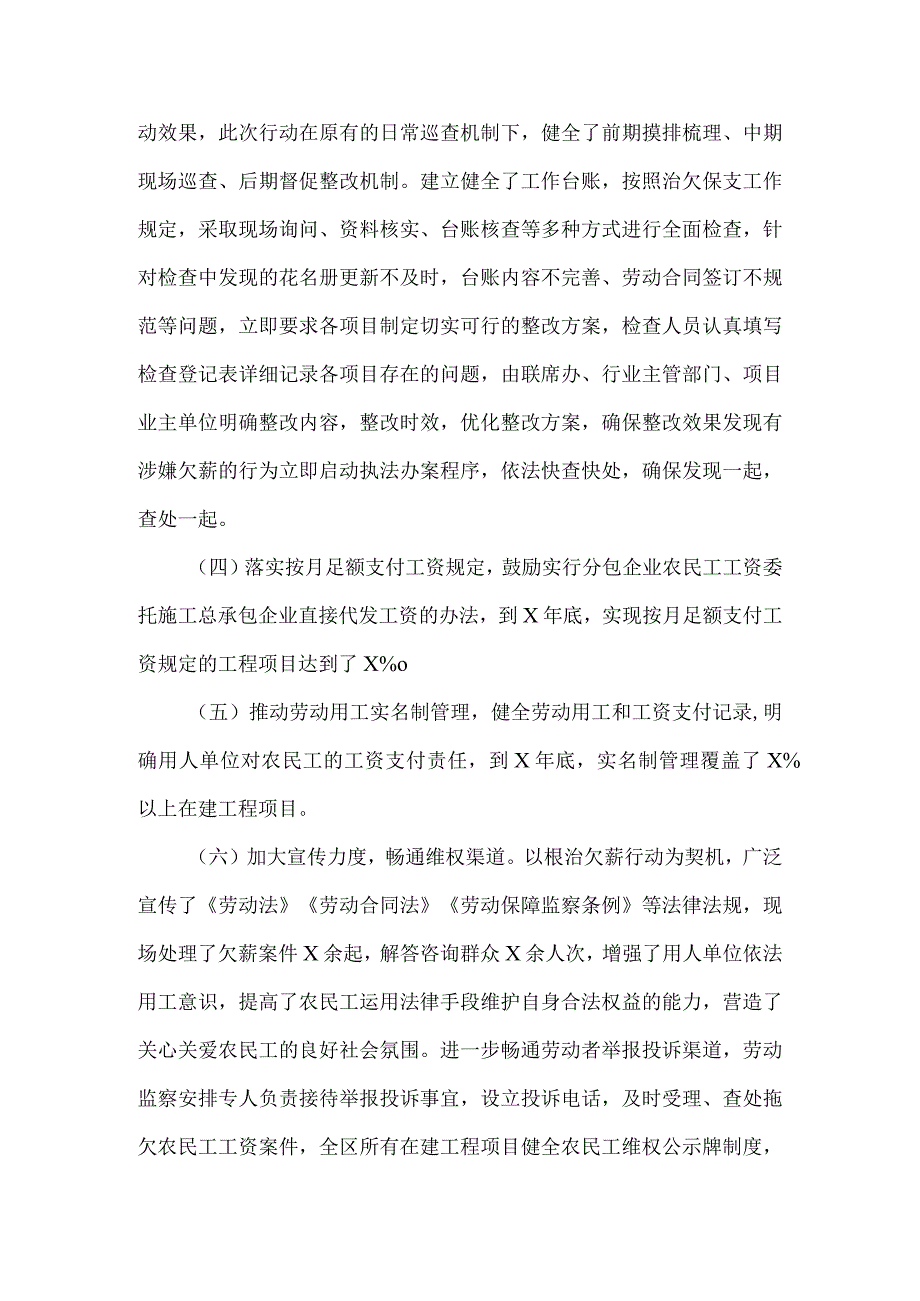 动效果，此次行动在原有的日常巡查机制下，健全了前期摸排梳理、中期现场巡查、后期督促整改机制。建立健全了工作台账，按照治欠保支工作规定，采取现场询问、资料核实、台账核查等多种方式进行全面检查，针对检查中发现的花名册更新不及时，台账内容不完善、劳动合同签订不规范等问题，立即要求各项目制定切实可行的整改方案，检查人员认真填写检查登记表详细记录各项目存在的问题，由联席办、行业主管部门、项目业主单位明确整改内容，整改时效，优化整改方案，确保整改效果发现有涉嫌欠薪的行为立即启动执法办案程序，依法快查快处，确保发现一起，查处一起。

（四）落实按月足额支付工资规定，鼓励实行分包企业农民工工资委托施工总承包企业直接代发工资的办法，到X年底，实现按月足额支付工资规定的工程项目达到了X%o

（五）推动劳动用工实名制管理，健全劳动用工和工资支付记录,明确用人单位对农民工的工资支付责任，到X年底，实名制管理覆盖了X%以上在建工程项目。

（六）加大宣传力度，畅通维权渠道。以根治欠薪行动为契机，广泛宣传了《劳动法》《劳动合同法》《劳动保障监察条例》等法律法规，现场处理了欠薪案件X余起，解答咨询群众X余人次，增强了用人单位依法用工意识，提高了农民工运用法律手段维护自身合法权益的能力，营造了关心关爱农民工的良好社会氛围。进一步畅通劳动者举报投诉渠道，劳动监察安排专人负责接待举报投诉事宜，设立投诉电话，及时受理、查处拖欠农民工工资案件，全区所有在建工程项目健全农民工维权公示牌制度，